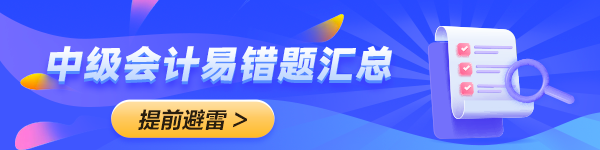 中级会计易错题汇总

提前避雷 >